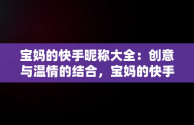 宝妈的快手昵称大全：创意与温情的结合，宝妈的快手